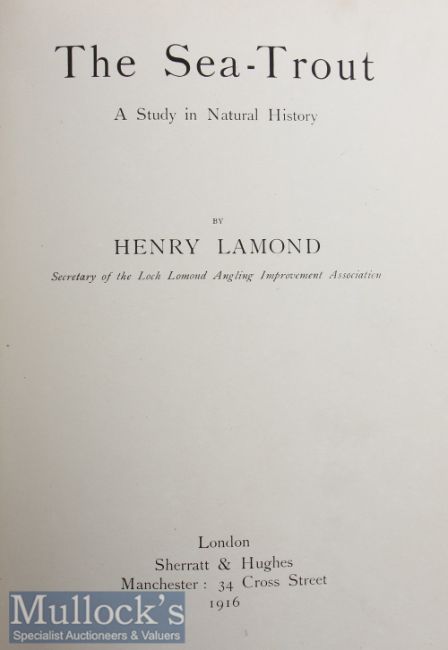 The Sea-Trout

A Study in Natural History

BY

HENRY LAMOND

Secretary of the Loch Lomond Angling Improvement Association

London
Sherratt & Hughes
Manchester: 34 Cross Street
1916

Mullock's
Specialist Auctioneers & Valuers